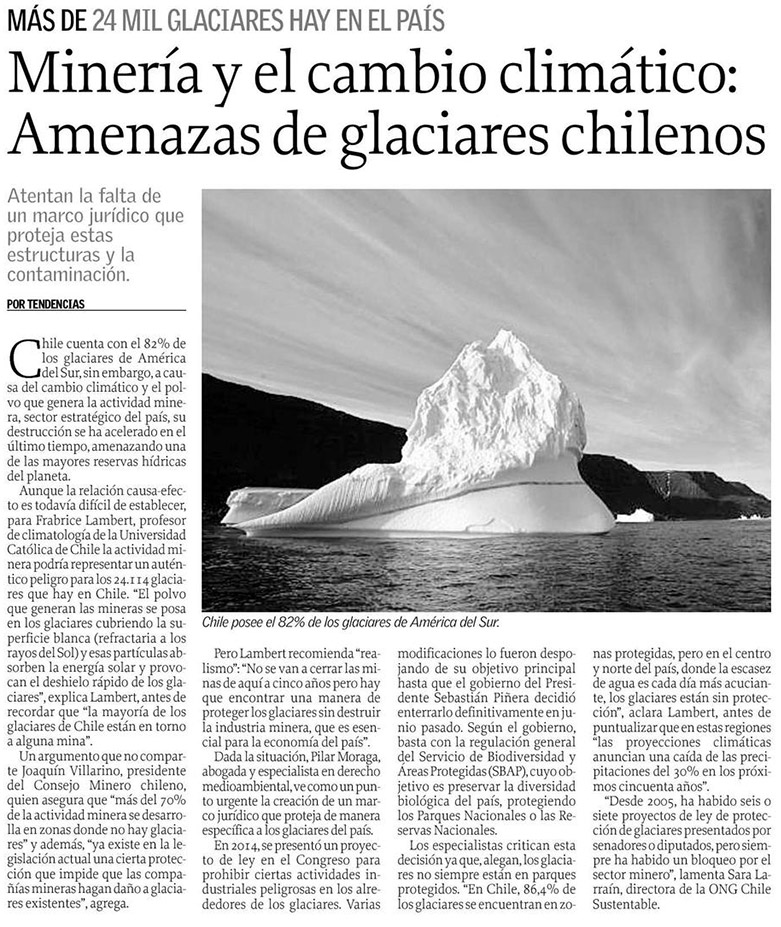 MÁS DE 24 MIL GLACIARES HAY EN EL PAÍS

Minería y el cambio climático: Amenazas de glaciares chilenos

Atentan la falta de un marco jurídico que proteja estas estructuras y la contaminación.

POR TENDENCIAS

Chile cuenta con el 82% de los glaciares de América del Sur, sin embargo, a causa del cambio climático y el polvo que genera la actividad minera, sector estratégico del país, su destrucción se ha acelerado en el último tiempo, amenazando una de las mayores reservas hídricas del planeta.

Aunque la relación causa-efecto es todavía difícil de establecer, para Frabrice Lambert, profesor de climatología de la Universidad Católica de Chile la actividad minera podría representar un auténtico peligro para los 24.114 glaciares que hay en Chile. "El polvo que generan las mineras se posa en los glaciares cubriendo la superficie blanca (refractaria a los rayos del Sol) y esas partículas absorben la energía solar y provocan el deshielo rápido de los glaciares", explica Lambert, antes de recordar que "la mayoría de los glaciares de Chile están en torno a alguna mina".

Un argumento que no comparte Joaquín Villarino, presidente del Consejo Minero chileno, quien asegura que "más del 70% de la actividad minera se desarrolla en zonas donde no hay glaciares" y además, "ya existe en la legislación actual una cierta protección que impide que las compañías mineras hagan daño a glaciares existentes", agrega.

Chile posee el 82% de los glaciares de América del Sur.

Pero Lambert recomienda "realismo": "No se van a cerrar las minas de aquí a cinco años pero hay que encontrar una manera de proteger los glaciares sin destruir la industria minera, que es esencial para la economía del país".

Dada la situación, Pilar Moraga, abogada y especialista en derecho medioambiental, ve como un punto urgente la creación de un marco jurídico que proteja de manera específica a los glaciares del país.

En 2014, se presentó un proyecto de ley en el Congreso para prohibir ciertas actividades industriales peligrosas en los alrededores de los glaciares. Varias modificaciones lo fueron despojando de su objetivo principal hasta que el gobierno del Presidente Sebastián Piñera decidió enterrarlo definitivamente en junio pasado. Según el gobierno, basta con la regulación general del Servicio de Biodiversidad y Áreas Protegidas (SBAP), cuyo objetivo es preservar la diversidad biológica del país, protegiendo los Parques Nacionales o las Reservas Nacionales.

Los especialistas critican esta decisión ya que, alegan, los glaciares no siempre están en parques protegidos. "En Chile, 86,4% de los glaciares se encuentran en zonas protegidas, pero en el centro y norte del país, donde la escasez de agua es cada día más acuciante, los glaciares están sin protección", aclara Lambert, antes de puntualizar que en estas regiones "las proyecciones climáticas anuncian una caída de las precipitaciones del 30% en los próximos cincuenta años".

"Desde 2005, ha habido seis o siete proyectos de ley de protección de glaciares presentados por senadores o diputados, pero siempre ha habido un bloqueo por el sector minero", lamenta Sara Larraín, directora de la ONG Chile Sustentable.